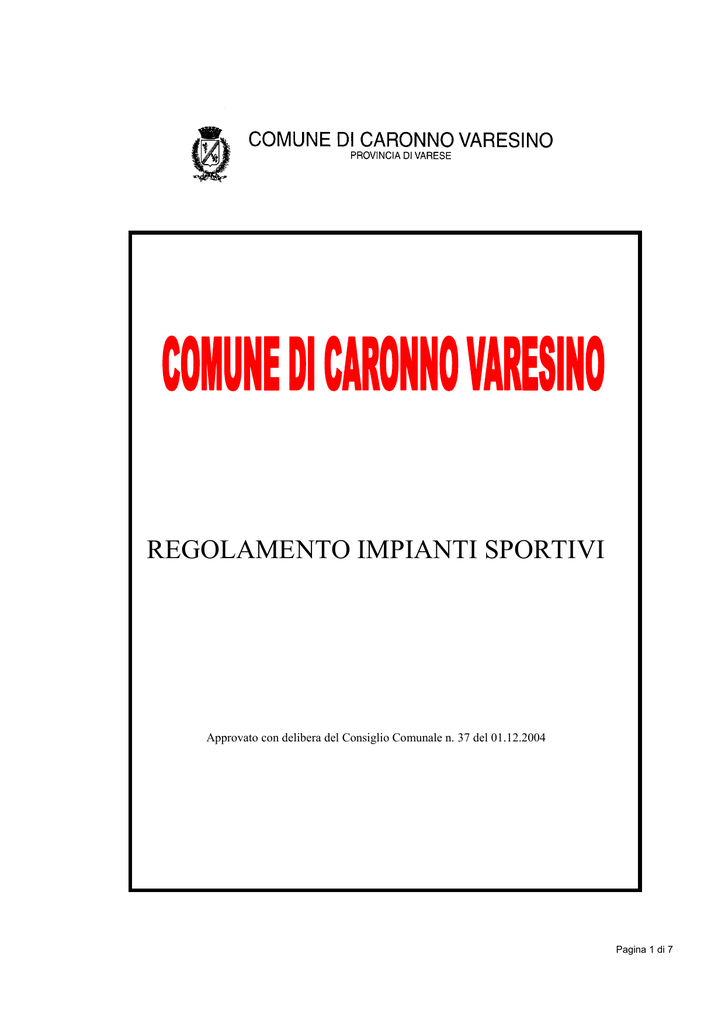 COMUNE DI CARONNO VARESINO
PROVINCIA DI VARESE

COMUNE DI CARONNO VARESINO

REGOLAMENTO IMPIANTI SPORTIVI

Approvato con delibera del Consiglio Comunale n. 37 del 01.12.2004

Pagina 1 di 7